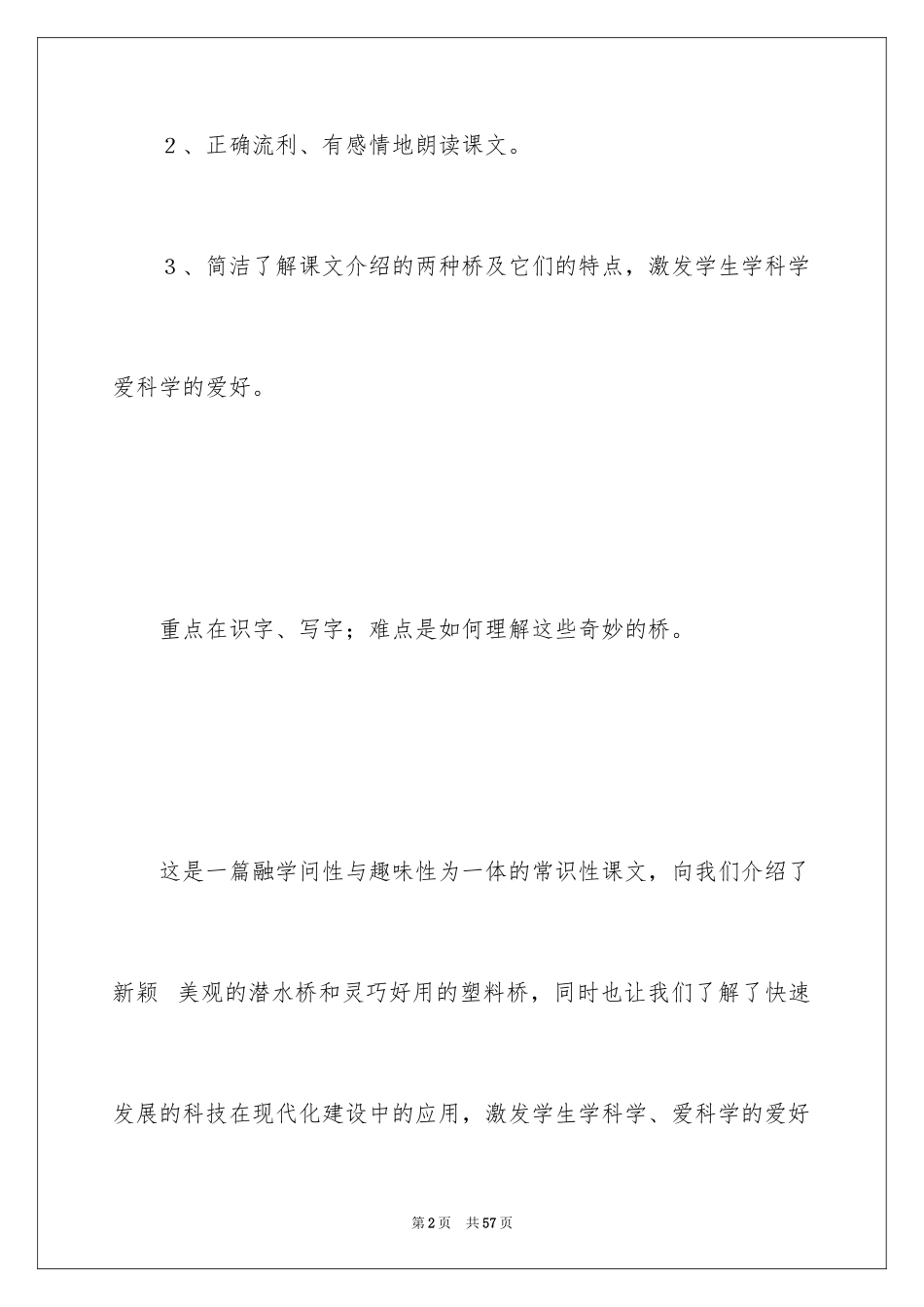 2、正确流利、有感情地朗读课文。

3、简洁了解课文介绍的两种桥及它们的特点，激发学生学科学爱科学的爱好。

重点在识字、写字；难点是如何理解这些奇妙的桥。

这是一篇融学问性与趣味性为一体的常识性课文，向我们介绍了新颖 美观的潜水桥和灵巧好用的塑料桥，同时也让我们了解了快速发展的科技在现代化建设中的应用，激发学生学科学、爱科学的爱好

第2页 共57页